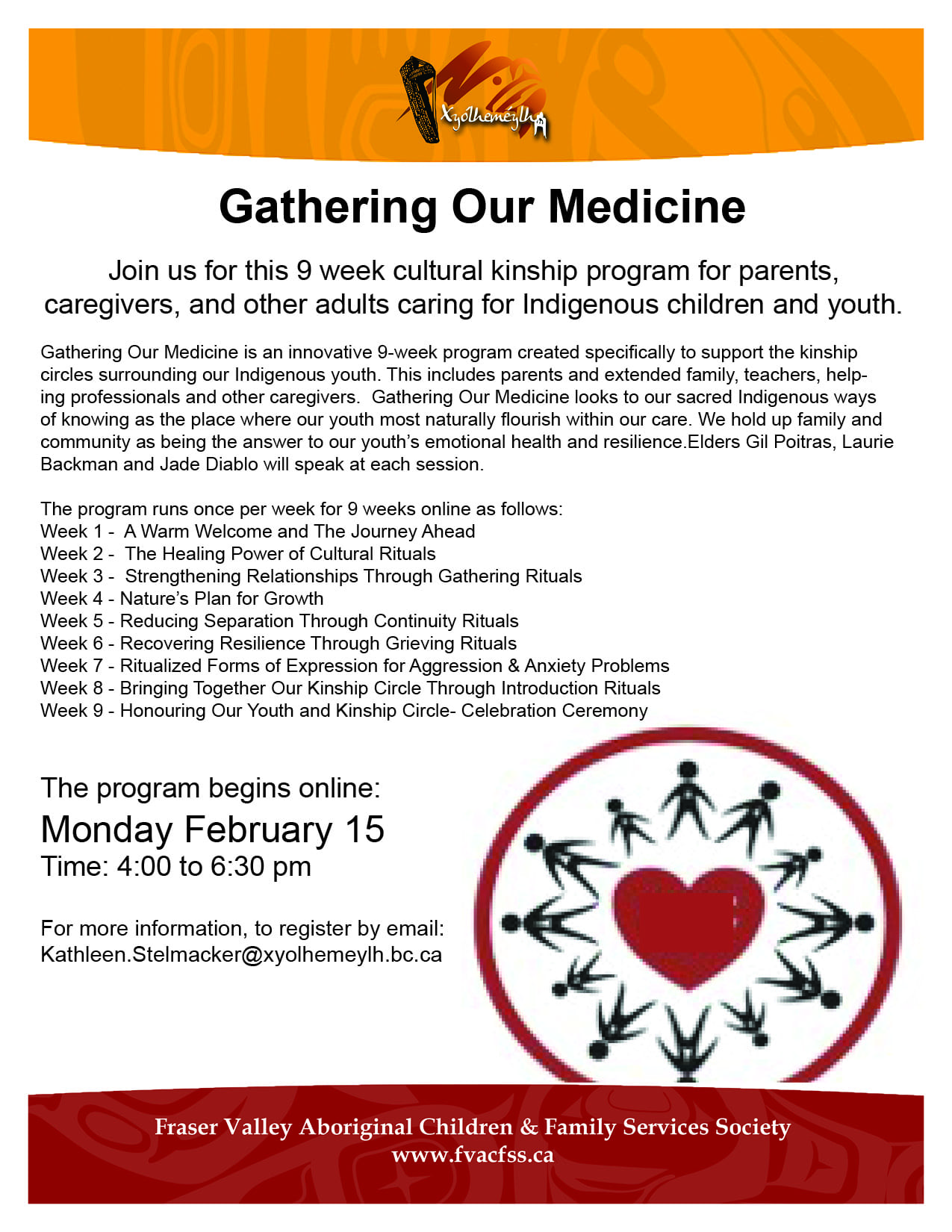 Xyolhemeylh

Gathering Our Medicine

Join us for this 9 week cultural kinship program for parents, caregivers, and other adults caring for Indigenous children and youth.

Gathering Our Medicine is an innovative 9-week program created specifically to support the kinship circles surrounding our Indigenous youth. This includes parents and extended family, teachers, helping professionals and other caregivers. Gathering Our Medicine looks to our sacred Indigenous ways of knowing as the place where our youth most naturally flourish within our care. We hold up family and community as being the answer to our youth's emotional health and resilience.Elders Gil Poitras, Laurie Backman and Jade Diablo will speak at each session.

The program runs once per week for 9 weeks online as follows:
Week 1 - A Warm Welcome and The Journey Ahead
Week 2 - The Healing Power of Cultural Rituals
Week 3 - Strengthening Relationships Through Gathering Rituals
Week 4 - Nature's Plan for Growth
Week 5 - Reducing Separation Through Continuity Rituals
Week 6 - Recovering Resilience Through Grieving Rituals
Week 7 - Ritualized Forms of Expression for Aggression & Anxiety Problems
Week 8 - Bringing Together Our Kinship Circle Through Introduction Rituals
Week 9 - Honouring Our Youth and Kinship Circle- Celebration Ceremony

The program begins online:
Monday February 15
Time: 4:00 to 6:30 pm

For more information, to register by email:
Kathleen.Stelmacker@xyolhemeylh.bc.ca

Fraser Valley Aboriginal Children & Family Services Society
www.fvacfss.ca